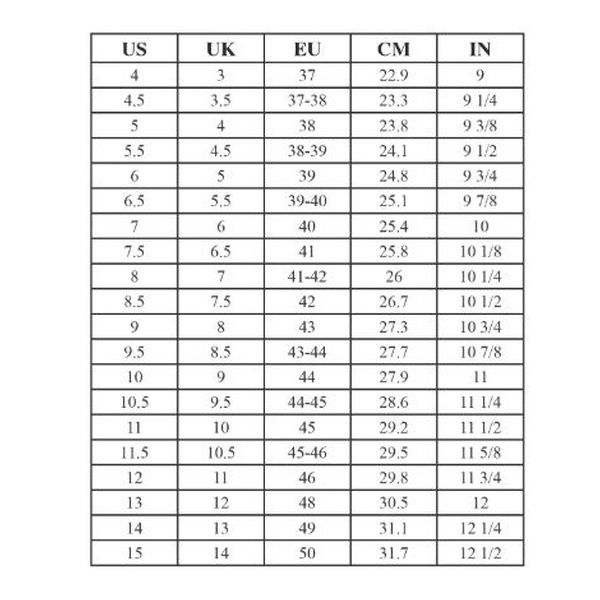 | US | UK | EU | CM | IN |
|---|---|---|---|---|
| 4 | 3 | 37 | 22.9 | 9 |
| 4.5 | 3.5 | 37-38 | 23.3 | 9 1/4 |
| 5 | 4 | 38 | 23.8 | 9 3/8 |
| 5.5 | 4.5 | 38-39 | 24.1 | 9 1/2 |
| 6 | 5 | 39 | 24.8 | 9 3/4 |
| 6.5 | 5.5 | 39-40 | 25.1 | 9 7/8 |
| 7 | 6 | 40 | 25.4 | 10 |
| 7.5 | 6.5 | 41 | 25.8 | 10 1/8 |
| 8 | 7 | 41-42 | 26 | 10 1/4 |
| 8.5 | 7.5 | 42 | 26.7 | 10 1/2 |
| 9 | 8 | 43 | 27.3 | 10 3/4 |
| 9.5 | 8.5 | 43-44 | 27.7 | 10 7/8 |
| 10 | 9 | 44 | 27.9 | 11 |
| 10.5 | 9.5 | 44-45 | 28.6 | 11 1/4 |
| 11 | 10 | 45 | 29.2 | 11 1/2 |
| 11.5 | 10.5 | 45-46 | 29.5 | 11 5/8 |
| 12 | 11 | 46 | 29.8 | 11 3/4 |
| 13 | 12 | 48 | 30.5 | 12 |
| 14 | 13 | 49 | 31.1 | 12 1/4 |
| 15 | 14 | 50 | 31.7 | 12 1/2 |